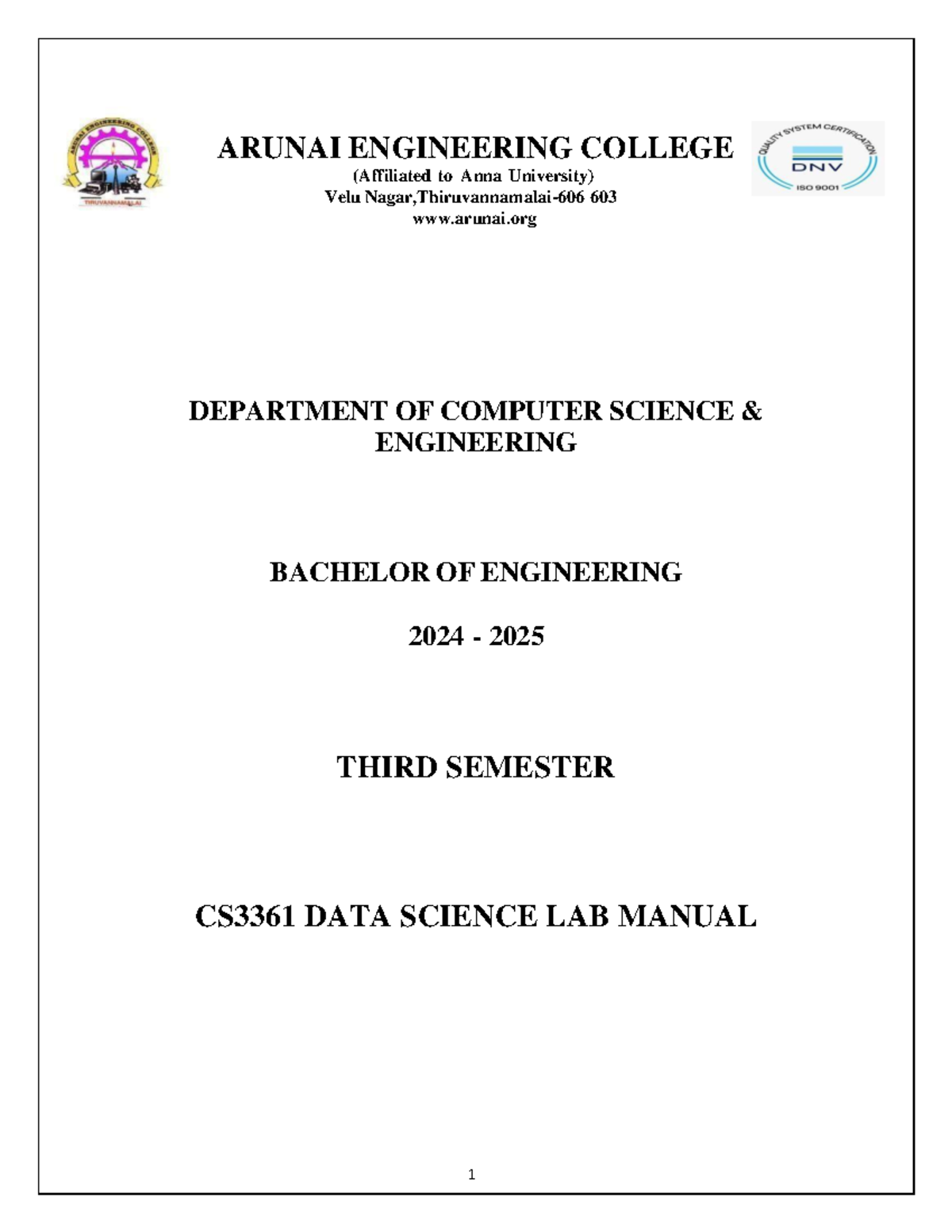 ARUNAI ENGINEERING COLLEGE
TIRUVANNAMALAI

ARUNAI ENGINEERING COLLEGE
(Affiliated to Anna University)
Velu Nagar,Thiruvannamalai-606 603
www.arunai.org

QUALITY SYSTEM CERTIFICATION
DNV
ISO 9001

DEPARTMENT OF COMPUTER SCIENCE & ENGINEERING

BACHELOR OF ENGINEERING

2024 - 2025

THIRD SEMESTER

CS3361 DATA SCIENCE LAB MANUAL

1